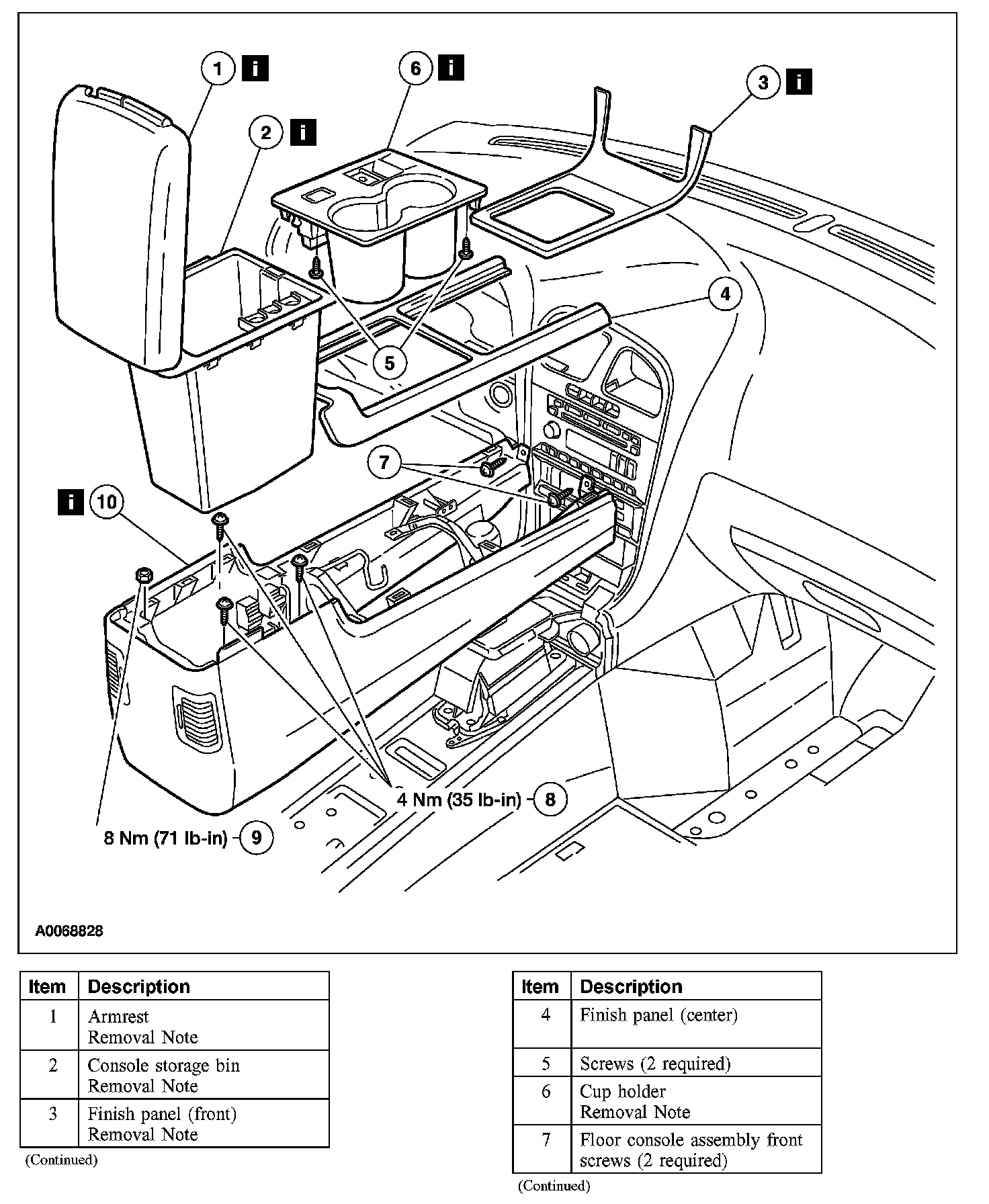 1 i

6 i

3 i

2 i

4

5

7

i 10

4 Nm (35 lb-in) 8

8 Nm (71 lb-in) 9

A0068828

| Item | Description |
|---|---|
| 1 | Armrest Removal Note |
| 2 | Console storage bin Removal Note |
| 3 | Finish panel (front) Removal Note |

(Continued)

| Item | Description |
|---|---|
| 4 | Finish panel (center) |
| 5 | Screws (2 required) |
| 6 | Cup holder Removal Note |
| 7 | Floor console assembly front screws (2 required) |

(Continued)